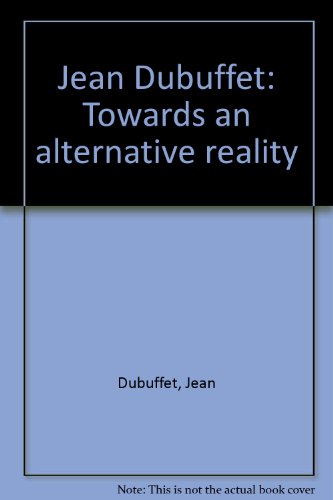 Jean Dubuffet: Towards an alternative reality

Dubuffet, Jean

Note: This is not the actual book cover